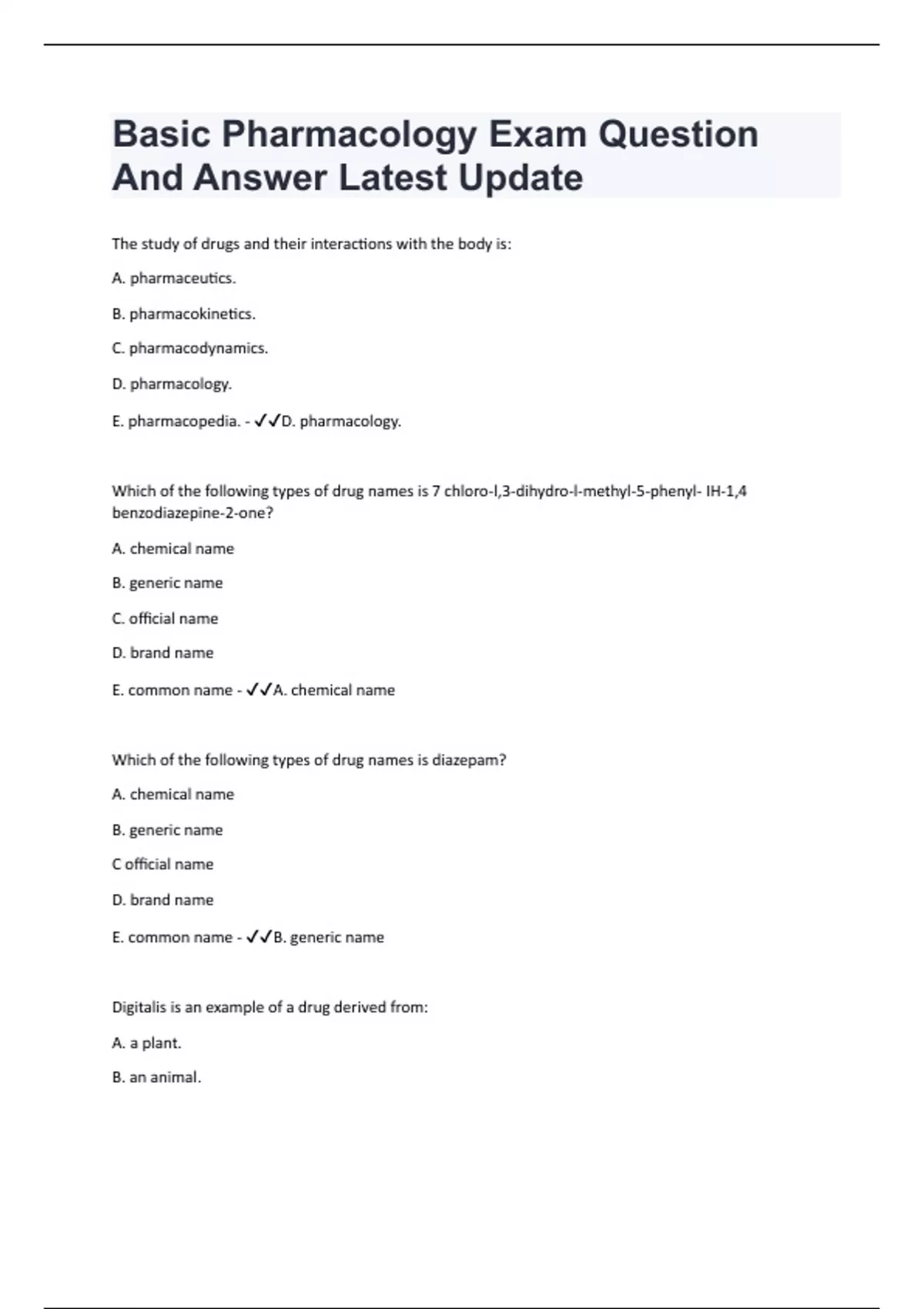 Basic Pharmacology Exam Question And Answer Latest Update

The study of drugs and their interactions with the body is:

A. pharmaceutics.

B. pharmacokinetics.

C. pharmacodynamics.

D. pharmacology.

E. pharmacopedia. - ✓✓D. pharmacology.

Which of the following types of drug names is 7 chloro-l,3-dihydro-l-methyl-5-phenyl- IH-1,4 benzodiazepine-2-one?

A. chemical name

B. generic name

C. official name

D. brand name

E. common name - ✓✓A. chemical name

Which of the following types of drug names is diazepam?

A. chemical name

B. generic name

C official name

D. brand name

E. common name - ✓✓B. generic name

Digitalis is an example of a drug derived from:

A. a plant.

B. an animal.